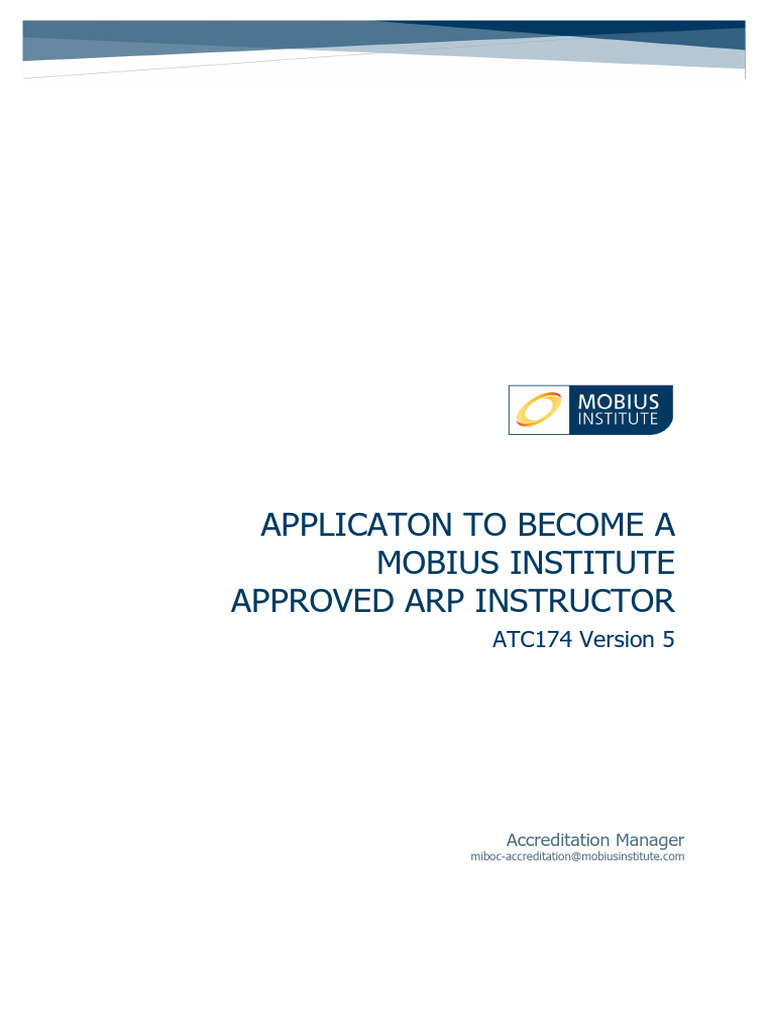 MOBIUS INSTITUTE

APPLICATON TO BECOME A MOBIUS INSTITUTE APPROVED ARP INSTRUCTOR

ATC174 Version 5

Accreditation Manager
miboc-accreditation@mobiusinstitute.com